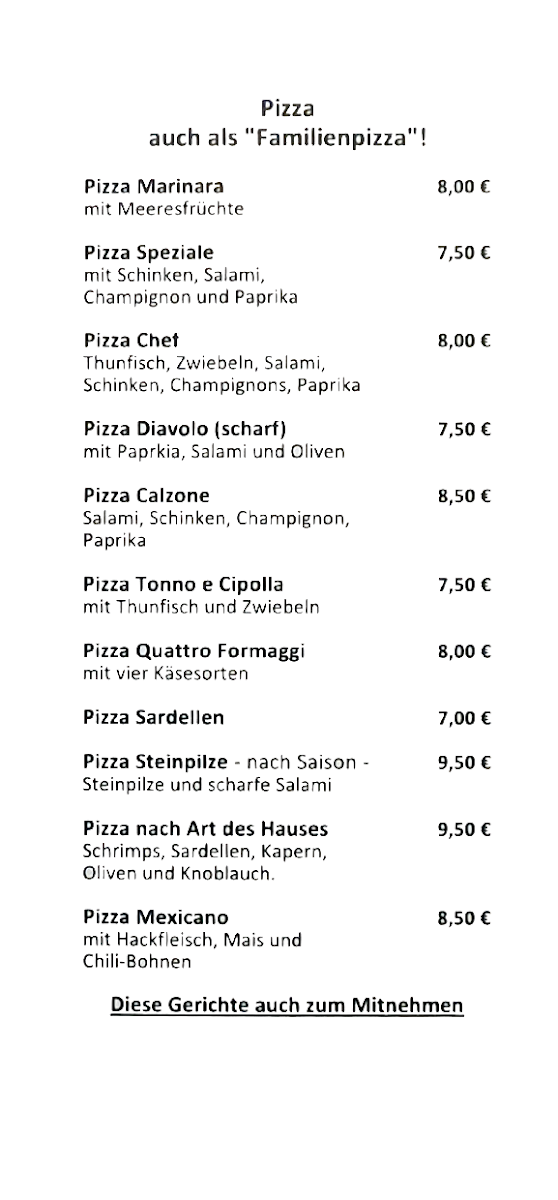 Pizza
auch als "Familienpizza"!

Pizza Marinara 8,00 €
mit Meeresfrüchte

Pizza Speziale 7,50 €
mit Schinken, Salami, Champignon und Paprika

Pizza Chef 8,00 €
Thunfisch, Zwiebeln, Salami, Schinken, Champignons, Paprika

Pizza Diavolo (scharf) 7,50 €
mit Paprkia, Salami und Oliven

Pizza Calzone 8,50 €
Salami, Schinken, Champignon, Paprika

Pizza Tonno e Cipolla 7,50 €
mit Thunfisch und Zwiebeln

Pizza Quattro Formaggi 8,00 €
mit vier Käsesorten

Pizza Sardellen 7,00 €

Pizza Steinpilze - nach Saison - 9,50 €
Steinpilze und scharfe Salami

Pizza nach Art des Hauses 9,50 €
Schrimps, Sardellen, Kapern, Oliven und Knoblauch.

Pizza Mexicano 8,50 €
mit Hackfleisch, Mais und Chili-Bohnen

Diese Gerichte auch zum Mitnehmen